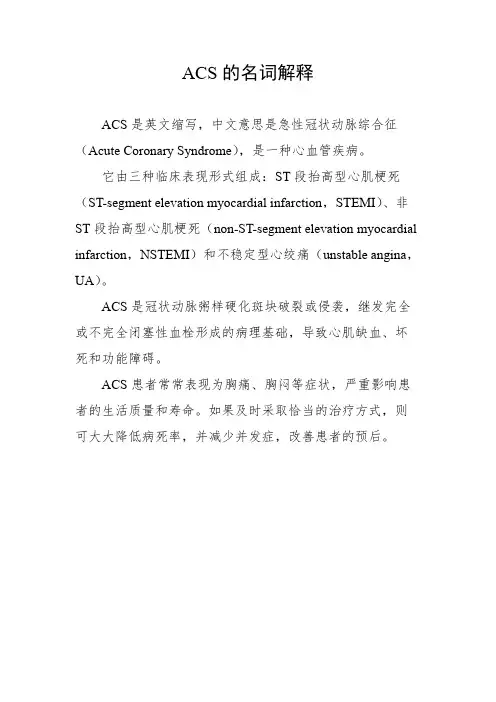 ACS 的名词解释

ACS 是英文缩写，中文意思是急性冠状动脉综合征（Acute Coronary Syndrome），是一种心血管疾病。

它由三种临床表现形式组成：ST 段抬高型心肌梗死（ST-segment elevation myocardial infarction，STEMI）、非 ST 段抬高型心肌梗死（non-ST-segment elevation myocardial infarction，NSTEMI）和不稳定型心绞痛（unstable angina，UA）。

ACS 是冠状动脉粥样硬化斑块破裂或侵袭，继发完全或不完全闭塞性血栓形成的病理基础，导致心肌缺血、坏死和功能障碍。

ACS 患者常常表现为胸痛、胸闷等症状，严重影响患者的生活质量和寿命。如果及时采取恰当的治疗方式，则可大大降低病死率，并减少并发症，改善患者的预后。